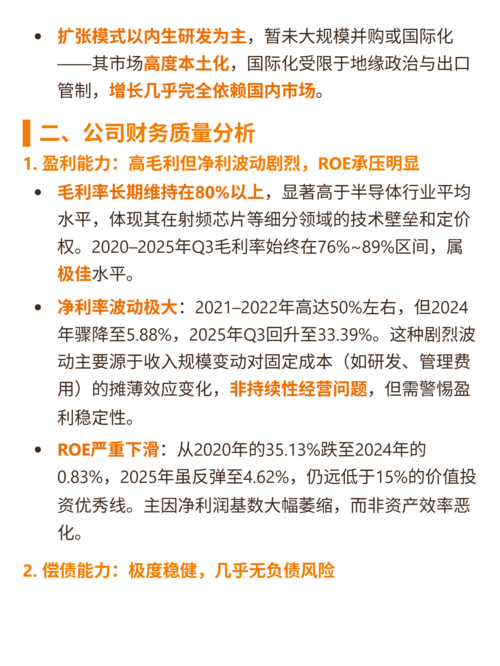 • 扩张模式以内生研发为主，暂未大规模并购或国际化——其市场高度本土化，国际化受限于地缘政治与出口管制，增长几乎完全依赖国内市场。

二、公司财务质量分析

1. 盈利能力：高毛利但净利波动剧烈，ROE承压明显

• 毛利率长期维持在80%以上，显著高于半导体行业平均水平，体现其在射频芯片等细分领域的技术壁垒和定价权。2020–2025年Q3毛利率始终在76%~89%区间，属极佳水平。

• 净利率波动极大：2021–2022年高达50%左右，但2024年骤降至5.88%，2025年Q3回升至33.39%。这种剧烈波动主要源于收入规模变动对固定成本（如研发、管理费用）的摊薄效应变化，非持续性经营问题，但需警惕盈利稳定性。

• ROE严重下滑：从2020年的35.13%跌至2024年的0.83%，2025年虽反弹至4.62%，仍远低于15%的价值投资优秀线。主因净利润基数大幅萎缩，而非资产效率恶化。

2. 偿债能力：极度稳健，几乎无负债风险